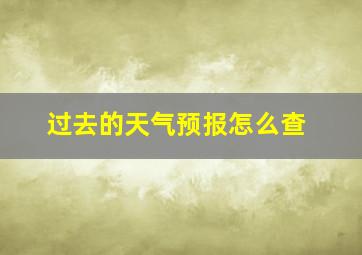 过去的天气预报怎么查